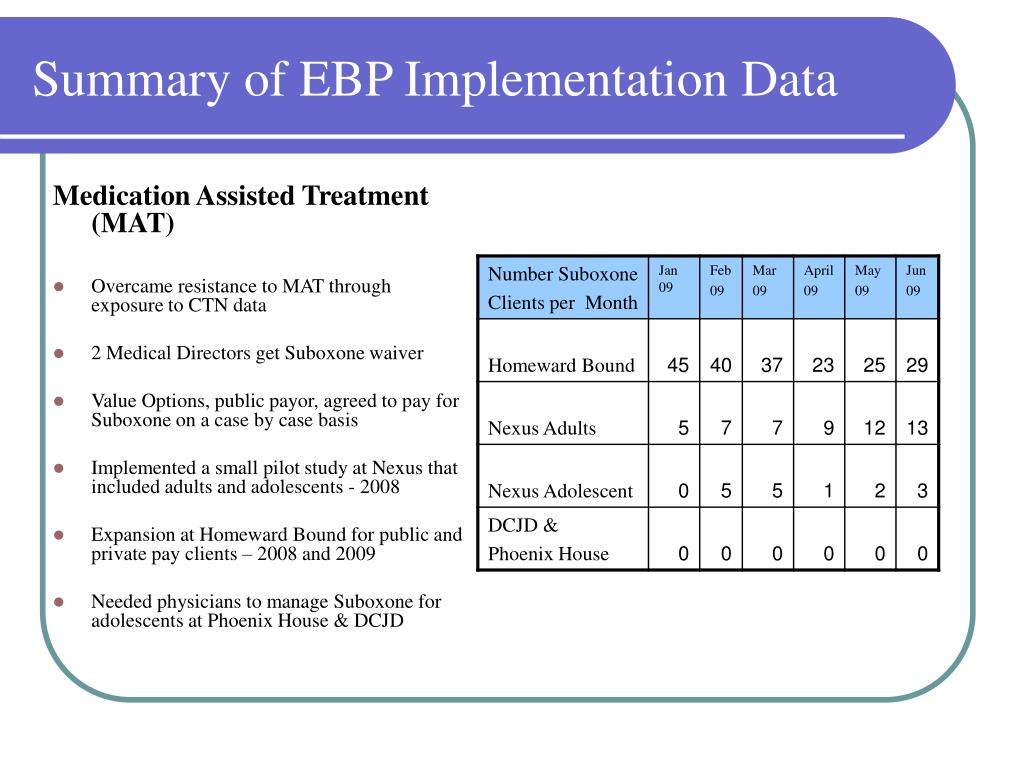 Summary of EBP Implementation Data

Medication Assisted Treatment (MAT)

- Overcame resistance to MAT through exposure to CTN data
- 2 Medical Directors get Suboxone waiver
- Value Options, public payor, agreed to pay for Suboxone on a case by case basis
- Implemented a small pilot study at Nexus that included adults and adolescents - 2008
- Expansion at Homeward Bound for public and private pay clients – 2008 and 2009
- Needed physicians to manage Suboxone for adolescents at Phoenix House & DCJD

| Number Suboxone Clients per Month | Jan 09 | Feb 09 | Mar 09 | April 09 | May 09 | Jun 09 |
|---|---|---|---|---|---|---|
| Homeward Bound | 45 | 40 | 37 | 23 | 25 | 29 |
| Nexus Adults | 5 | 7 | 7 | 9 | 12 | 13 |
| Nexus Adolescent | 0 | 5 | 5 | 1 | 2 | 3 |
| DCJD & Phoenix House | 0 | 0 | 0 | 0 | 0 | 0 |